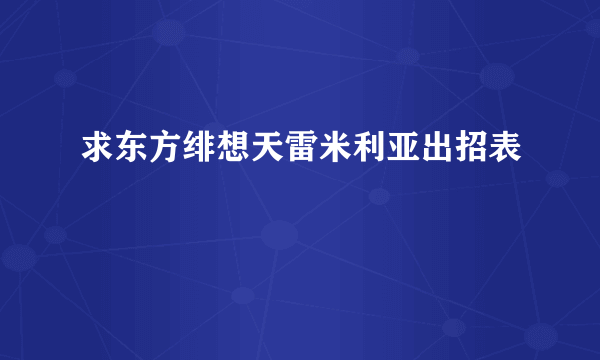 求东方绯想天雷米利亚出招表